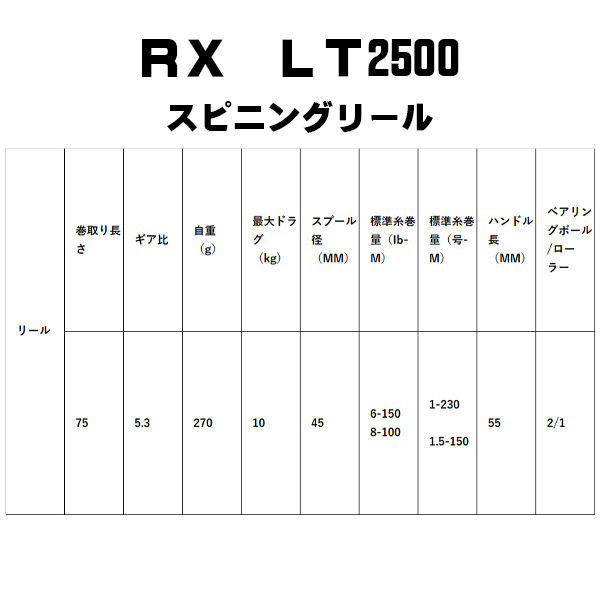 ＲＸ　ＬＴ2500

スピニングリール

| リール | 巻取り長さ | ギア比 | 自重（g） | 最大ドラグ（kg） | スプール径（MM） | 標準糸巻量（lb-M） | 標準糸巻量（号-M） | ハンドル長（MM） | ベアリングボール/ローラー |
|---|---|---|---|---|---|---|---|---|---|
| | 75 | 5.3 | 270 | 10 | 45 | 6-150 8-100 | 1-230 1.5-150 | 55 | 2/1 |